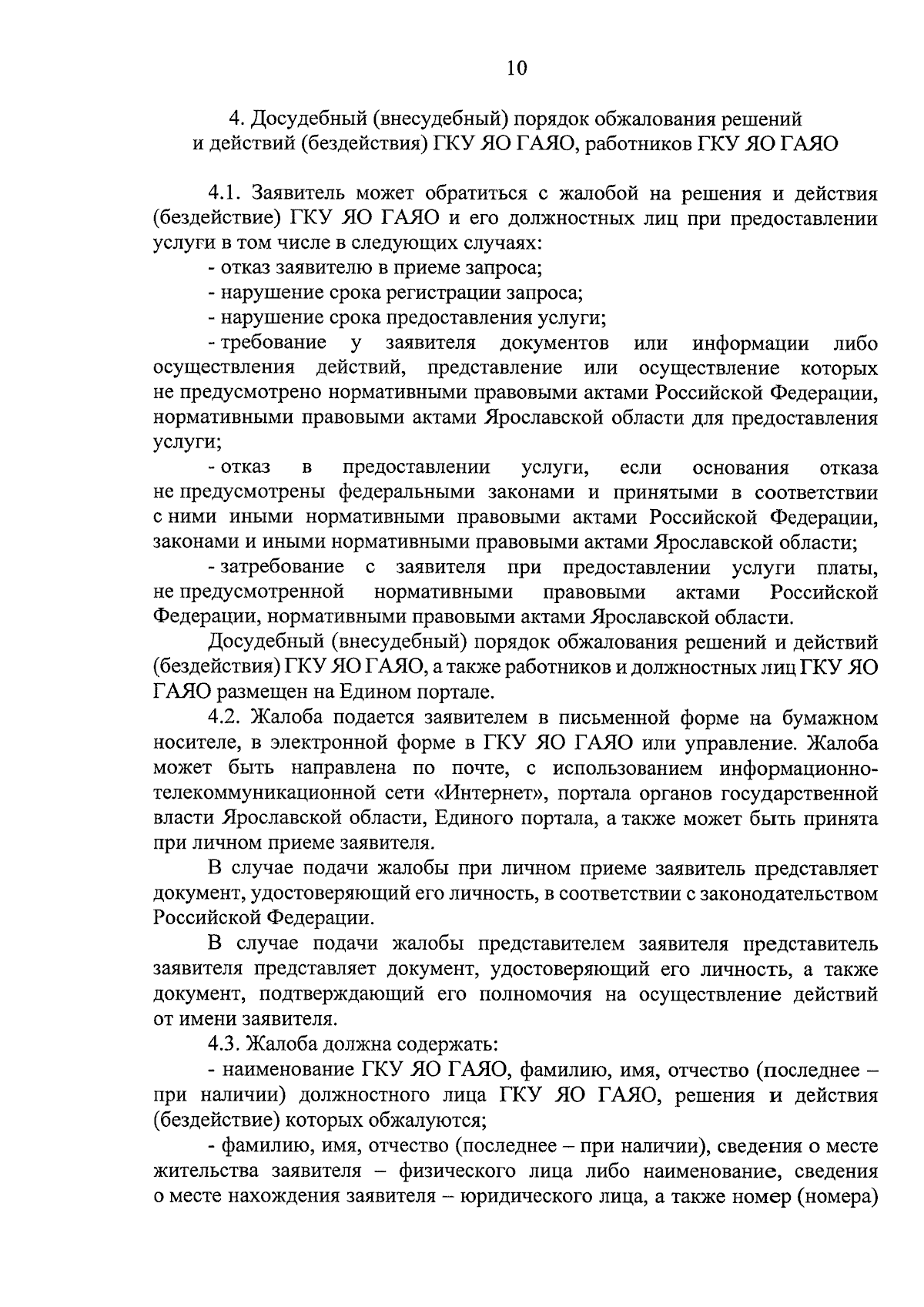 10

4. Досудебный (внесудебный) порядок обжалования решений и действий (бездействия) ГКУ ЯО ГАЯО, работников ГКУ ЯО ГАЯО

4.1. Заявитель может обратиться с жалобой на решения и действия (бездействие) ГКУ ЯО ГАЯО и его должностных лиц при предоставлении услуги в том числе в следующих случаях:

- отказ заявителю в приеме запроса;

- нарушение срока регистрации запроса;

- нарушение срока предоставления услуги;

- требование у заявителя документов или информации либо осуществления действий, представление или осуществление которых не предусмотрено нормативными правовыми актами Российской Федерации, нормативными правовыми актами Ярославской области для предоставления услуги;

- отказ в предоставлении услуги, если основания отказа не предусмотрены федеральными законами и принятыми в соответствии с ними иными нормативными правовыми актами Российской Федерации, законами и иными нормативными правовыми актами Ярославской области;

- затребование с заявителя при предоставлении услуги платы, не предусмотренной нормативными правовыми актами Российской Федерации, нормативными правовыми актами Ярославской области.

Досудебный (внесудебный) порядок обжалования решений и действий (бездействия) ГКУ ЯО ГАЯО, а также работников и должностных лиц ГКУ ЯО ГАЯО размещен на Едином портале.

4.2. Жалоба подается заявителем в письменной форме на бумажном носителе, в электронной форме в ГКУ ЯО ГАЯО или управление. Жалоба может быть направлена по почте, с использованием информационно-телекоммуникационной сети «Интернет», портала органов государственной власти Ярославской области, Единого портала, а также может быть принята при личном приеме заявителя.

В случае подачи жалобы при личном приеме заявитель представляет документ, удостоверяющий его личность, в соответствии с законодательством Российской Федерации.

В случае подачи жалобы представителем заявителя представитель заявителя представляет документ, удостоверяющий его личность, а также документ, подтверждающий его полномочия на осуществление действий от имени заявителя.

4.3. Жалоба должна содержать:

- наименование ГКУ ЯО ГАЯО, фамилию, имя, отчество (последнее – при наличии) должностного лица ГКУ ЯО ГАЯО, решения и действия (бездействие) которых обжалуются;

- фамилию, имя, отчество (последнее – при наличии), сведения о месте жительства заявителя – физического лица либо наименование, сведения о месте нахождения заявителя – юридического лица, а также номер (номера)